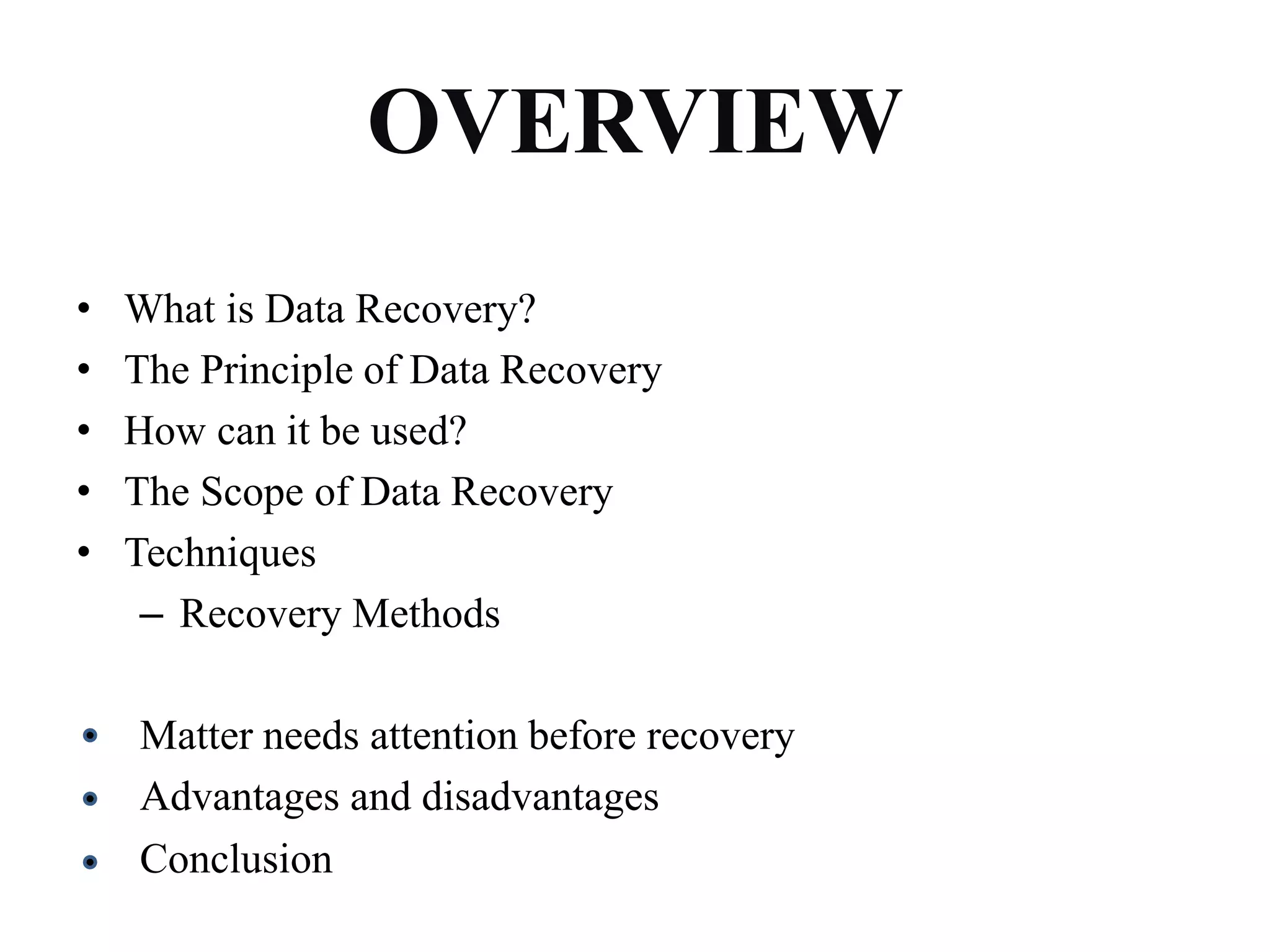 OVERVIEW

• What is Data Recovery?
• The Principle of Data Recovery
• How can it be used?
• The Scope of Data Recovery
• Techniques
  – Recovery Methods

• Matter needs attention before recovery
• Advantages and disadvantages
• Conclusion